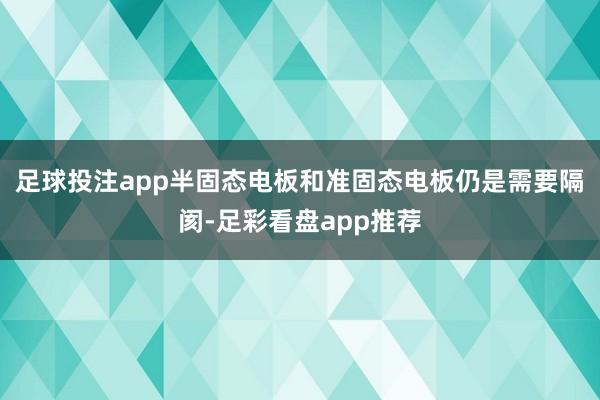 足球投注app半固态电板和准固态电板仍是需要隔阂-足彩看盘app推荐